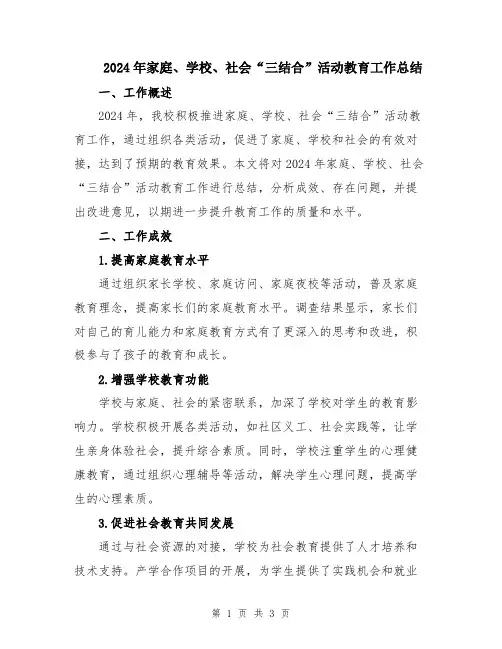 2024年家庭、学校、社会“三结合”活动教育工作总结

一、工作概述

2024年，我校积极推进家庭、学校、社会“三结合”活动教育工作，通过组织各类活动，促进了家庭、学校和社会的有效对接，达到了预期的教育效果。本文将对2024年家庭、学校、社会“三结合”活动教育工作进行总结，分析成效、存在问题，并提出改进意见，以期进一步提升教育工作的质量和水平。

二、工作成效

1.提高家庭教育水平

通过组织家长学校、家庭访问、家庭夜校等活动，普及家庭教育理念，提高家长们的家庭教育水平。调查结果显示，家长们对自己的育儿能力和家庭教育方式有了更深入的思考和改进，积极参与了孩子的教育和成长。

2.增强学校教育功能

学校与家庭、社会的紧密联系，加深了学校对学生的教育影响力。学校积极开展各类活动，如社区义工、社会实践等，让学生亲身体验社会，提升综合素质。同时，学校注重学生的心理健康教育，通过组织心理辅导等活动，解决学生心理问题，提高学生的心理素质。

3.促进社会教育共同发展

通过与社会资源的对接，学校为社会教育提供了人才培养和技术支持。产学合作项目的开展，为学生提供了实践机会和就业

第 1 页 共 3 页